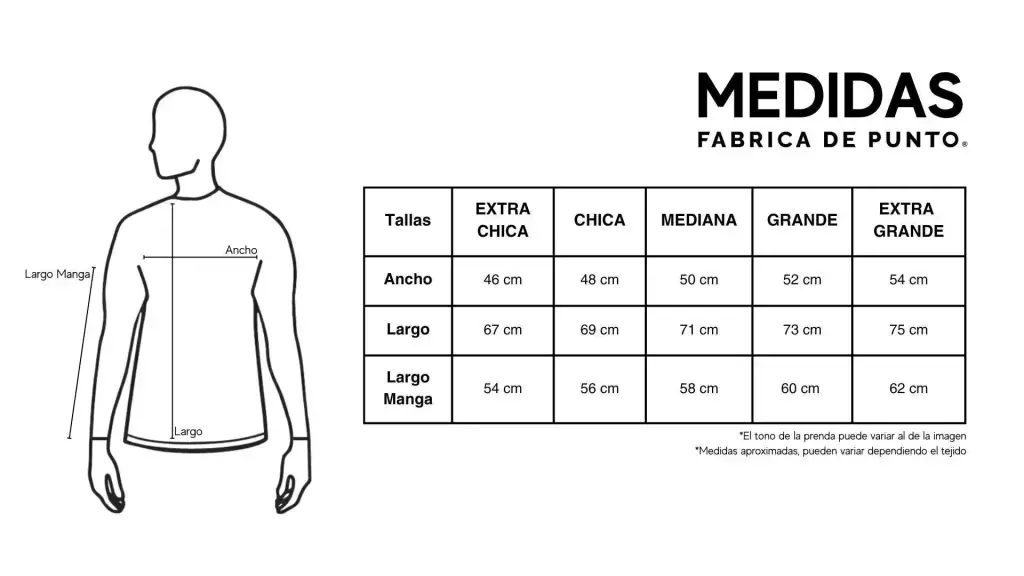 Largo Manga

Ancho

Largo

MEDIDAS
FABRICA DE PUNTO®

| Tallas | EXTRA CHICA | CHICA | MEDIANA | GRANDE | EXTRA GRANDE |
|---|---|---|---|---|---|
| Ancho | 46 cm | 48 cm | 50 cm | 52 cm | 54 cm |
| Largo | 67 cm | 69 cm | 71 cm | 73 cm | 75 cm |
| Largo Manga | 54 cm | 56 cm | 58 cm | 60 cm | 62 cm |

*El tono de la prenda puede variar al de la imagen
*Medidas aproximadas, pueden variar dependiendo el tejido